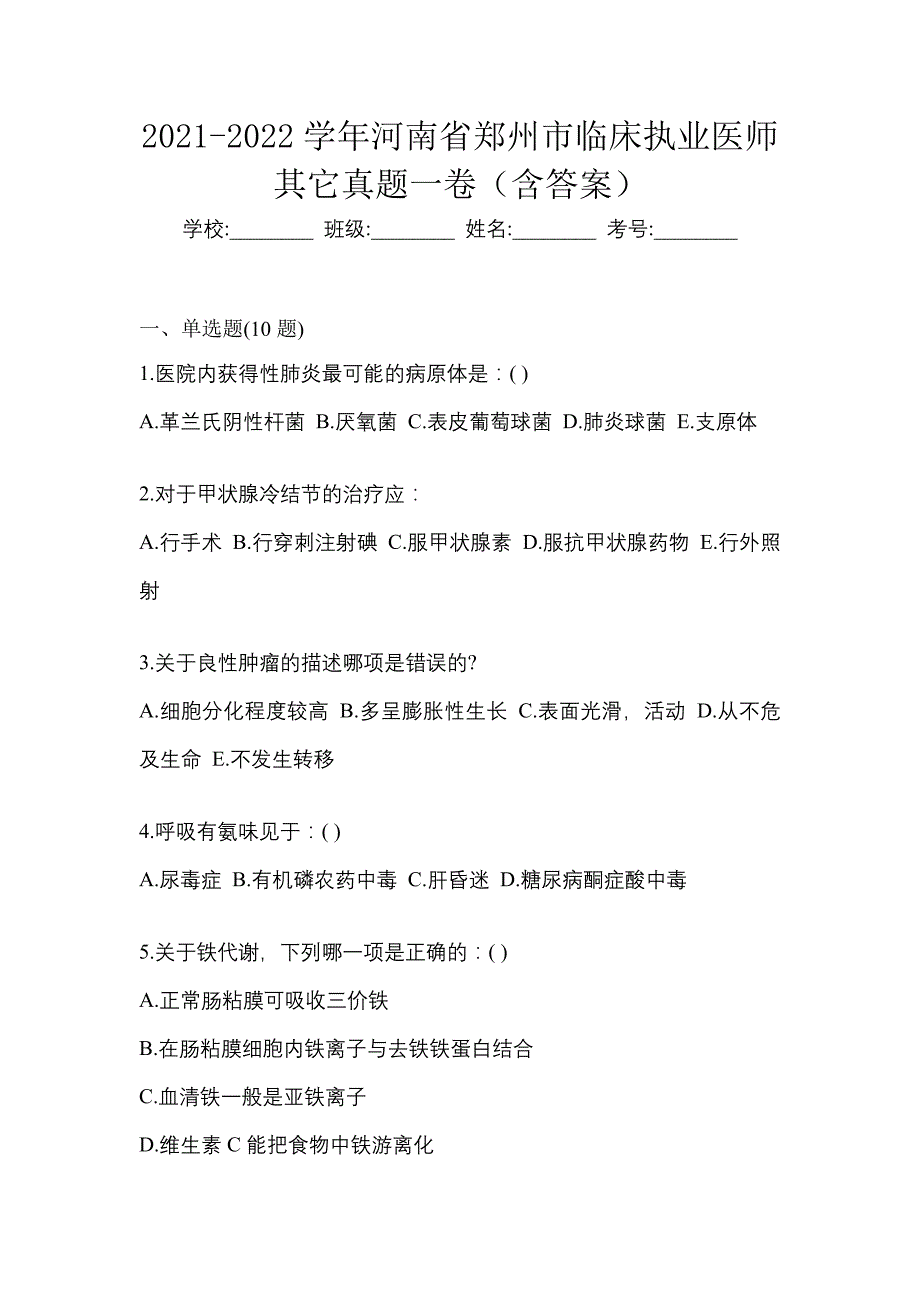 2021-2022 学年河南省郑州市临床执业医师其它真题一卷（含答案）

学校:________ 班级:________ 姓名:________ 考号:________

一、单选题(10 题)

1.医院内获得性肺炎最可能的病原体是：( )

A.革兰氏阴性杆菌 B.厌氧菌 C.表皮葡萄球菌 D.肺炎球菌 E.支原体

2.对于甲状腺冷结节的治疗应：

A.行手术 B.行穿刺注射碘 C.服甲状腺素 D.服抗甲状腺药物 E.行外照射

3.关于良性肿瘤的描述哪项是错误的?

A.细胞分化程度较高 B.多呈膨胀性生长 C.表面光滑，活动 D.从不危及生命 E.不发生转移

4.呼吸有氨味见于：( )

A.尿毒症 B.有机磷农药中毒 C.肝昏迷 D.糖尿病酮症酸中毒

5.关于铁代谢，下列哪一项是正确的：( )

A.正常肠粘膜可吸收三价铁

B.在肠粘膜细胞内铁离子与去铁铁蛋白结合

C.血清铁一般是亚铁离子

D.维生素 C 能把食物中铁游离化